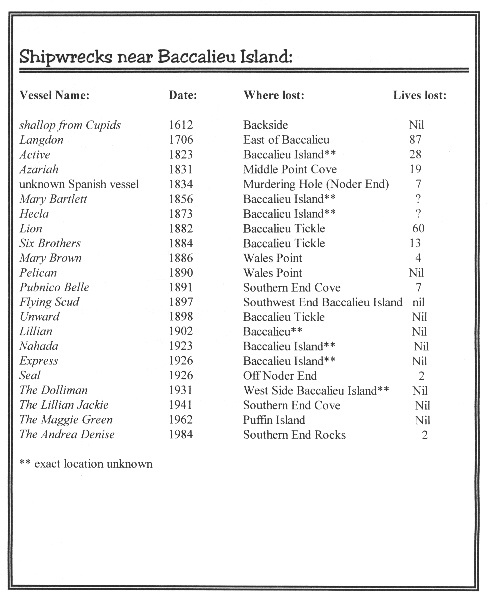 Shipwrecks near Baccalieu Island:

| Vessel Name: | Date: | Where lost: | Lives lost: |
|---|---|---|---|
| shallop from Cupids | 1612 | Backside | Nil |
| Langdon | 1706 | East of Baccalieu | 87 |
| Active | 1823 | Baccalieu Island** | 28 |
| Azariah | 1831 | Middle Point Cove | 19 |
| unknown Spanish vessel | 1834 | Murdering Hole (Noder End) | 7 |
| Mary Bartlett | 1856 | Baccalieu Island** | ? |
| Hecla | 1873 | Baccalieu Island** | ? |
| Lion | 1882 | Baccalieu Tickle | 60 |
| Six Brothers | 1884 | Baccalieu Tickle | 13 |
| Mary Brown | 1886 | Wales Point | 4 |
| Pelican | 1890 | Wales Point | Nil |
| Pubnico Belle | 1891 | Southern End Cove | 7 |
| Flying Scud | 1897 | Southwest End Baccalieu Island | nil |
| Unward | 1898 | Baccalieu Tickle | Nil |
| Lillian | 1902 | Baccalieu** | Nil |
| Nahada | 1923 | Baccalieu Island** | Nil |
| Express | 1926 | Baccalieu Island** | Nil |
| Seal | 1926 | Off Noder End | 2 |
| The Dolliman | 1931 | West Side Baccalieu Island** | Nil |
| The Lillian Jackie | 1941 | Southern End Cove | Nil |
| The Maggie Green | 1962 | Puffin Island | Nil |
| The Andrea Denise | 1984 | Southern End Rocks | 2 |

** exact location unknown